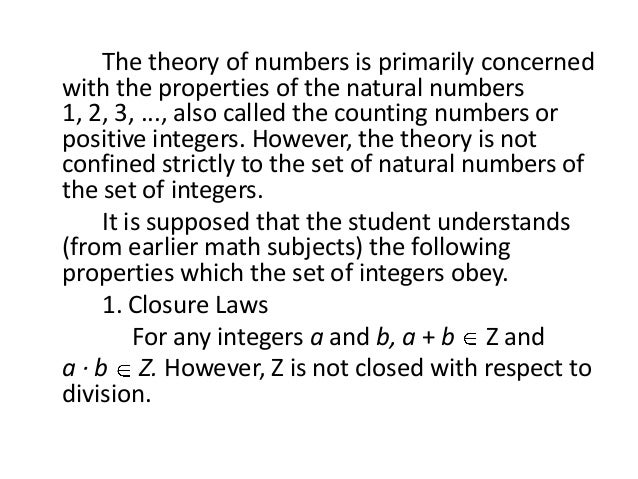 The theory of numbers is primarily concerned with the properties of the natural numbers 1, 2, 3, ..., also called the counting numbers or positive integers. However, the theory is not confined strictly to the set of natural numbers of the set of integers.

It is supposed that the student understands (from earlier math subjects) the following properties which the set of integers obey.

1. Closure Laws

For any integers $a$ and $b$, $a + b \in Z$ and $a \cdot b \in Z$. However, Z is not closed with respect to division.